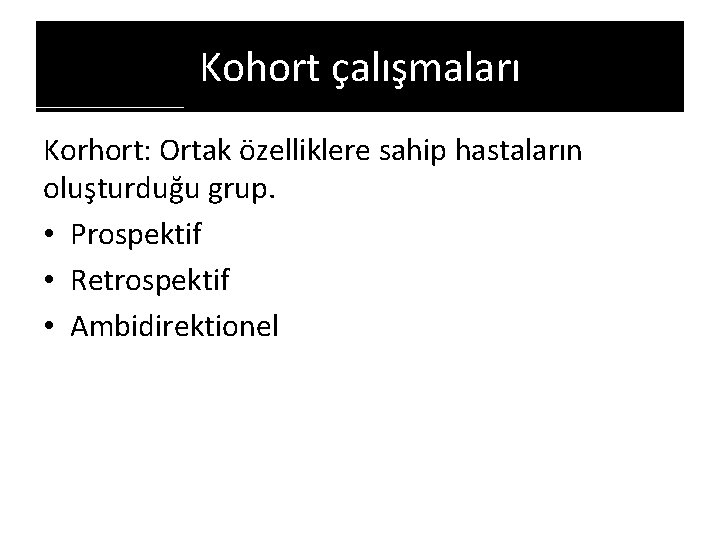 Kohort çalışmaları

Korhort: Ortak özelliklere sahip hastaların oluşturduğu grup.

• Prospektif
• Retrospektif
• Ambidirektionel